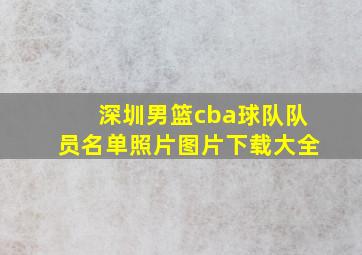 深圳男篮cba球队队员名单照片图片下载大全